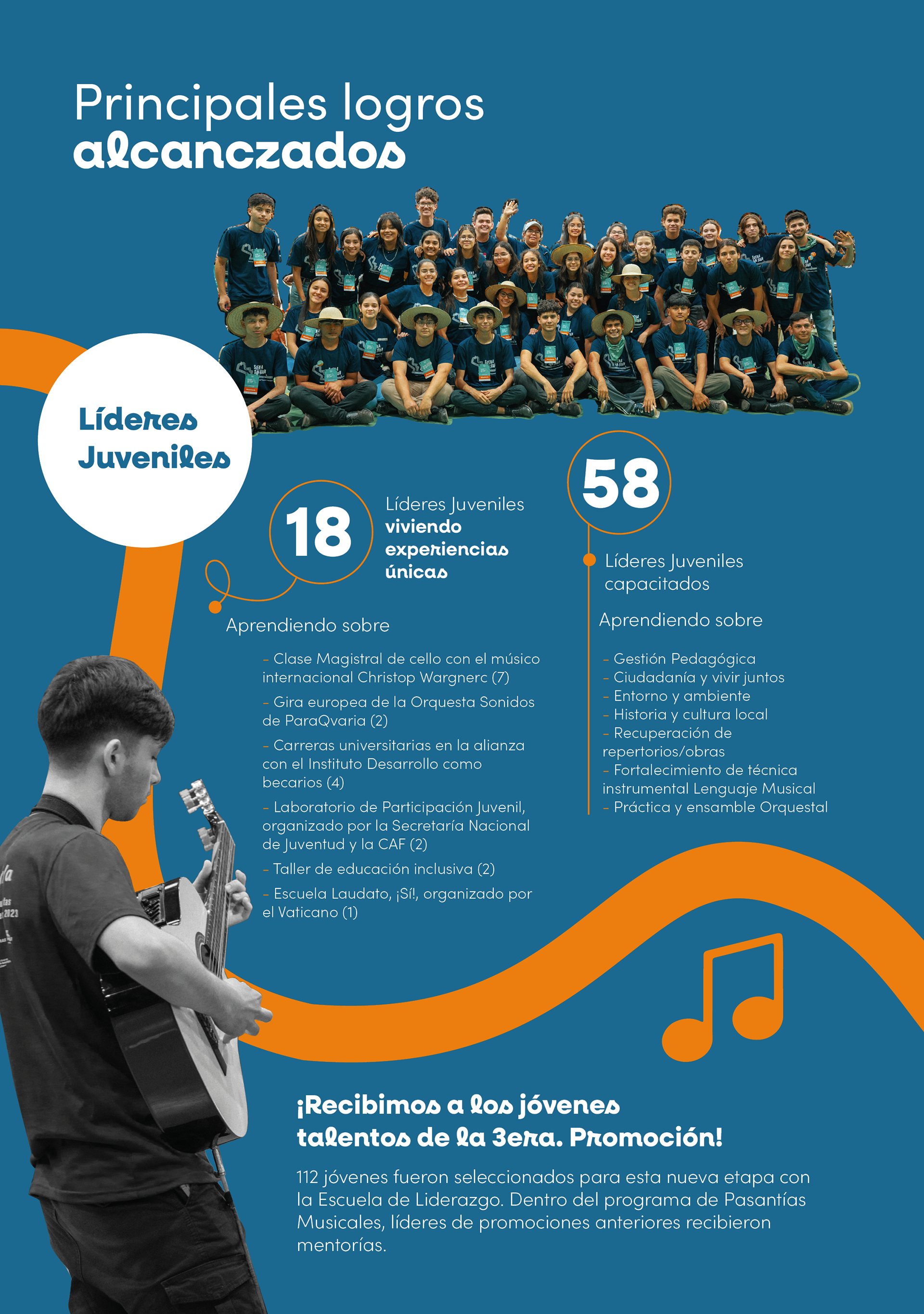 Principales logros
alcanczados

Líderes Juveniles

18

Líderes Juveniles viviendo experiencias únicas

Aprendiendo sobre

- Clase Magistral de cello con el músico internacional Christop Wargnerc (7)
- Gira europea de la Orquesta Sonidos de ParaQvaria (2)
- Carreras universitarias en la alianza con el Instituto Desarrollo como becarios (4)
- Laboratorio de Participación Juvenil, organizado por la Secretaría Nacional de Juventud y la CAF (2)
- Taller de educación inclusiva (2)
- Escuela Laudato, ¡Sí!, organizado por el Vaticano (1)

58

Líderes Juveniles capacitados

Aprendiendo sobre

- Gestión Pedagógica
- Ciudadanía y vivir juntos
- Entorno y ambiente
- Historia y cultura local
- Recuperación de repertorios/obras
- Fortalecimiento de técnica instrumental Lenguaje Musical
- Práctica y ensamble Orquestal

¡Recibimos a los jóvenes talentos de la 3era. Promoción!

112 jóvenes fueron seleccionados para esta nueva etapa con la Escuela de Liderazgo. Dentro del programa de Pasantías Musicales, líderes de promociones anteriores recibieron mentorías.